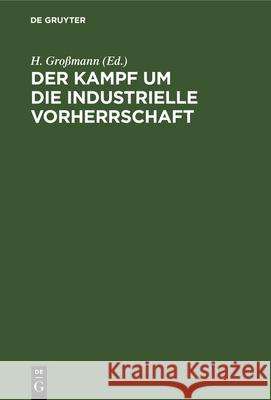 DE GRUYTER

H. Großmann (Ed.)

DER KAMPF UM DIE INDUSTRIELLE VORHERRSCHAFT

DE G

Kraina Książek